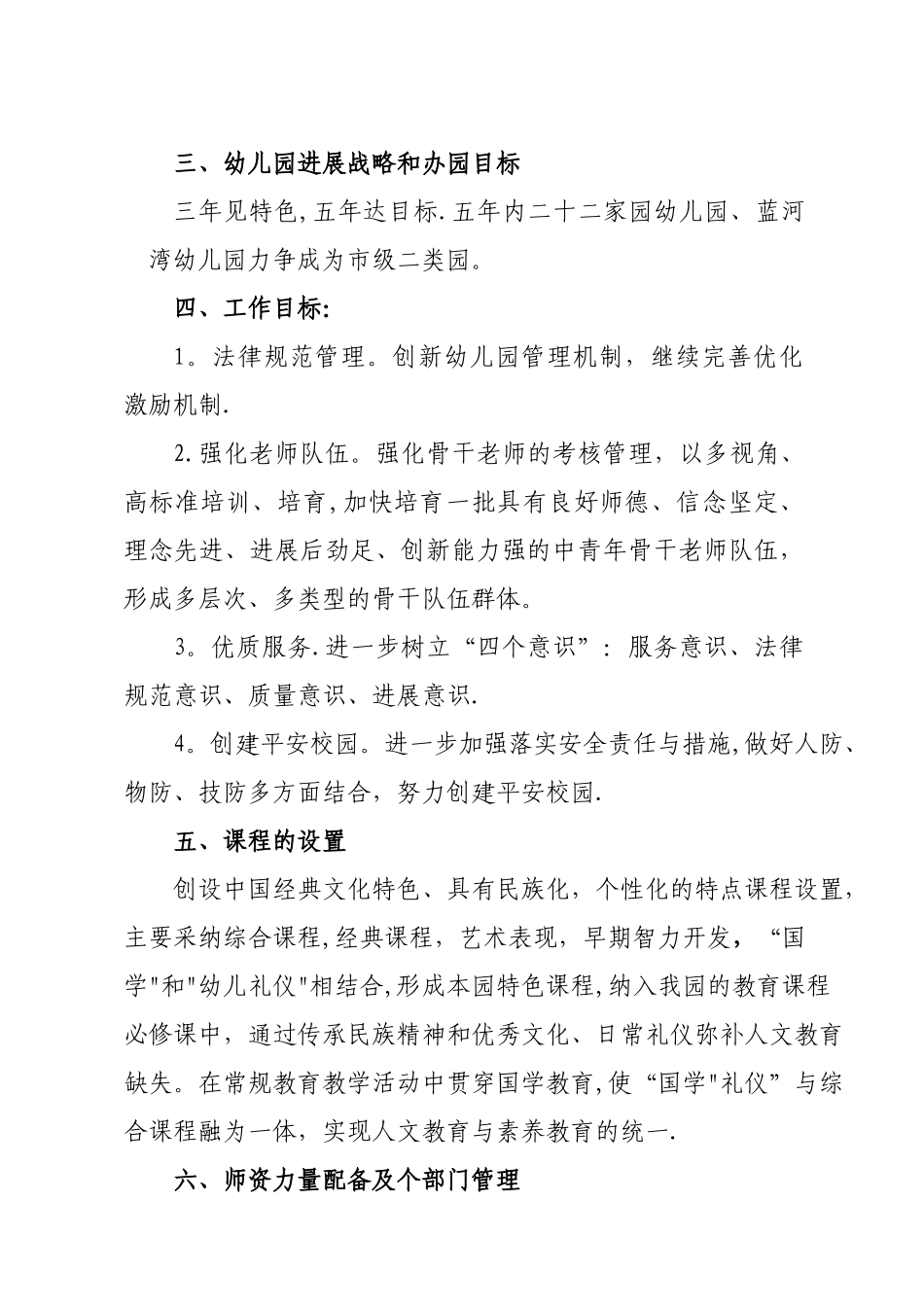 三、幼儿园进展战略和办园目标

三年见特色,五年达目标.五年内二十二家园幼儿园、蓝河湾幼儿园力争成为市级二类园。

四、工作目标:

1。法律规范管理。创新幼儿园管理机制，继续完善优化激励机制.

2.强化老师队伍。强化骨干老师的考核管理，以多视角、高标准培训、培育,加快培育一批具有良好师德、信念坚定、理念先进、进展后劲足、创新能力强的中青年骨干老师队伍，形成多层次、多类型的骨干队伍群体。

3。优质服务.进一步树立“四个意识”：服务意识、法律规范意识、质量意识、进展意识.

4。创建平安校园。进一步加强落实安全责任与措施,做好人防、物防、技防多方面结合，努力创建平安校园.

五、课程的设置

创设中国经典文化特色、具有民族化，个性化的特点课程设置，主要采纳综合课程,经典课程，艺术表现，早期智力开发，“国学"和"幼儿礼仪"相结合,形成本园特色课程,纳入我园的教育课程必修课中，通过传承民族精神和优秀文化、日常礼仪弥补人文教育缺失。在常规教育教学活动中贯穿国学教育,使“国学"礼仪”与综合课程融为一体，实现人文教育与素养教育的统一.

六、师资力量配备及个部门管理